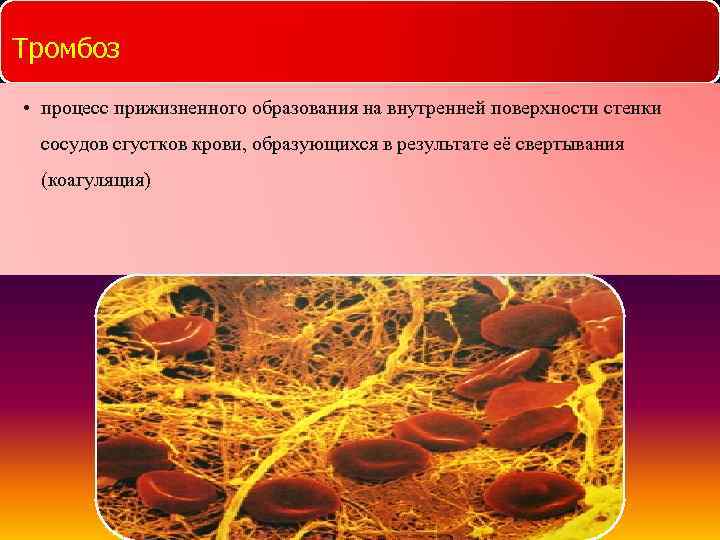 Тромбоз

• процесс прижизненного образования на внутренней поверхности стенки сосудов сгустков крови, образующихся в результате её свертывания (коагуляция)